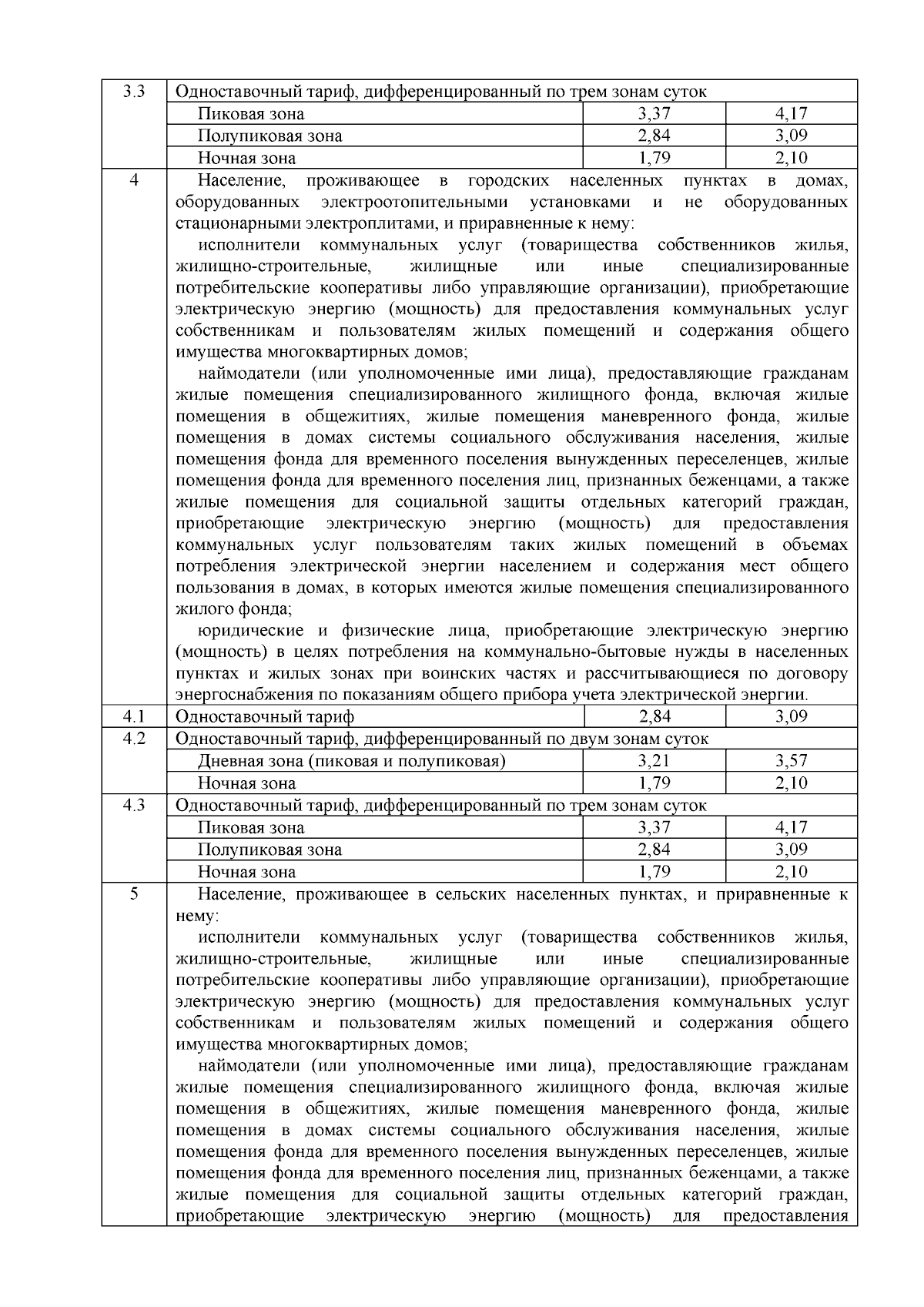 | 3.3 | Одноставочный тариф, дифференцированный по трем зонам суток | | |
|---|---|---|---|
| | Пиковая зона | 3,37 | 4,17 |
| | Полупиковая зона | 2,84 | 3,09 |
| | Ночная зона | 1,79 | 2,10 |
| 4 | Население, проживающее в городских населенных пунктах в домах, оборудованных электроотопительными установками и не оборудованных стационарными электроплитами, и приравненные к нему: исполнители коммунальных услуг (товарищества собственников жилья, жилищно-строительные, жилищные или иные специализированные потребительские кооперативы либо управляющие организации), приобретающие электрическую энергию (мощность) для предоставления коммунальных услуг собственникам и пользователям жилых помещений и содержания общего имущества многоквартирных домов; наймодатели (или уполномоченные ими лица), предоставляющие гражданам жилые помещения специализированного жилищного фонда, включая жилые помещения в общежитиях, жилые помещения маневренного фонда, жилые помещения в домах системы социального обслуживания населения, жилые помещения фонда для временного поселения вынужденных переселенцев, жилые помещения фонда для временного поселения лиц, признанных беженцами, а также жилые помещения для социальной защиты отдельных категорий граждан, приобретающие электрическую энергию (мощность) для предоставления коммунальных услуг пользователям таких жилых помещений в объемах потребления электрической энергии населением и содержания мест общего пользования в домах, в которых имеются жилые помещения специализированного жилого фонда; юридические и физические лица, приобретающие электрическую энергию (мощность) в целях потребления на коммунально-бытовые нужды в населенных пунктах и жилых зонах при воинских частях и рассчитывающиеся по договору энергоснабжения по показаниям общего прибора учета электрической энергии. | | |
| 4.1 | Одноставочный тариф | 2,84 | 3,09 |
| 4.2 | Одноставочный тариф, дифференцированный по двум зонам суток | | |
| | Дневная зона (пиковая и полупиковая) | 3,21 | 3,57 |
| | Ночная зона | 1,79 | 2,10 |
| 4.3 | Одноставочный тариф, дифференцированный по трем зонам суток | | |
| | Пиковая зона | 3,37 | 4,17 |
| | Полупиковая зона | 2,84 | 3,09 |
| | Ночная зона | 1,79 | 2,10 |
| 5 | Население, проживающее в сельских населенных пунктах, и приравненные к нему: исполнители коммунальных услуг (товарищества собственников жилья, жилищно-строительные, жилищные или иные специализированные потребительские кооперативы либо управляющие организации), приобретающие электрическую энергию (мощность) для предоставления коммунальных услуг собственникам и пользователям жилых помещений и содержания общего имущества многоквартирных домов; наймодатели (или уполномоченные ими лица), предоставляющие гражданам жилые помещения специализированного жилищного фонда, включая жилые помещения в общежитиях, жилые помещения маневренного фонда, жилые помещения в домах системы социального обслуживания населения, жилые помещения фонда для временного поселения вынужденных переселенцев, жилые помещения фонда для временного поселения лиц, признанных беженцами, а также жилые помещения для социальной защиты отдельных категорий граждан, приобретающие электрическую энергию (мощность) для предоставления | | |